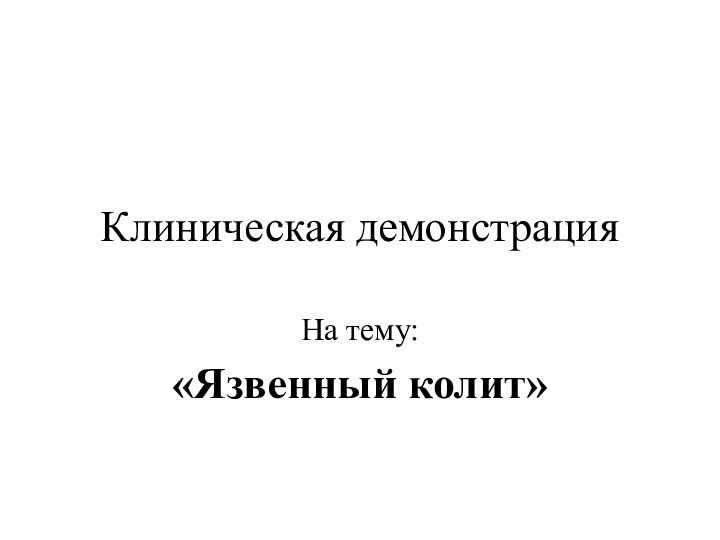 Клиническая демонстрация

На тему:

«Язвенный колит»